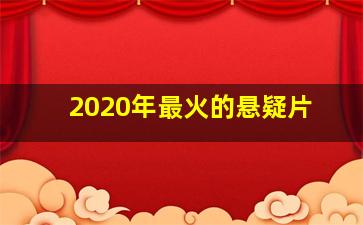 2020年最火的悬疑片